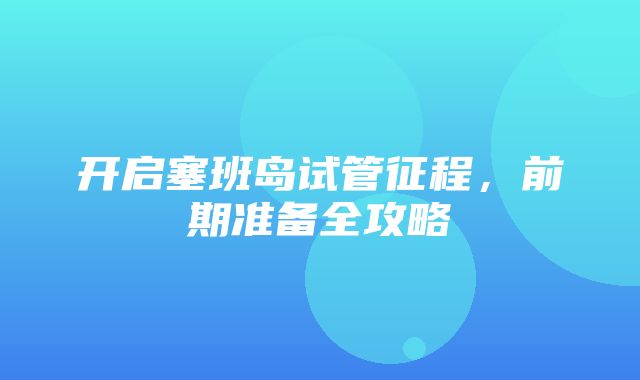 开启塞班岛试管征程，前期准备全攻略